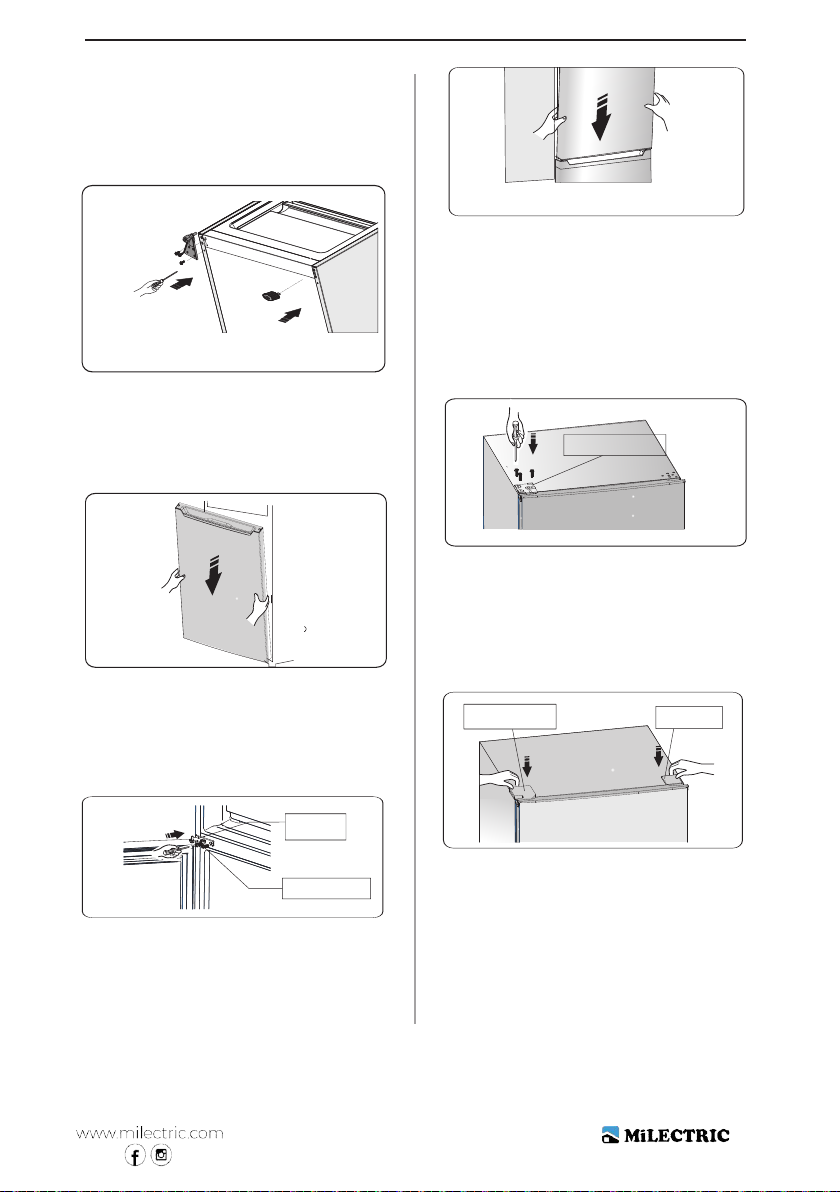 www.milectric.com

MiLECTRIC